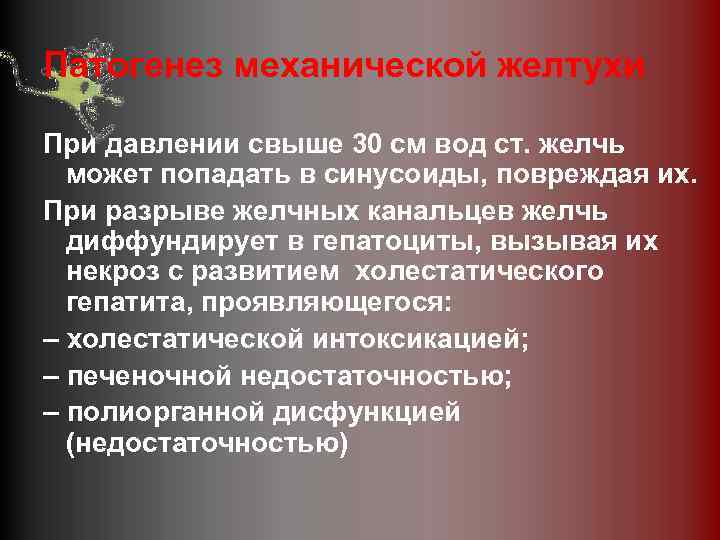 Патогенез механической желтухи

При давлении свыше 30 см вод ст. желчь может попадать в синусоиды, повреждая их.

При разрыве желчных канальцев желчь диффундирует в гепатоциты, вызывая их некроз с развитием холестатического гепатита, проявляющегося:

– холестатической интоксикацией;

– печеночной недостаточностью;

– полиорганной дисфункцией (недостаточностью)